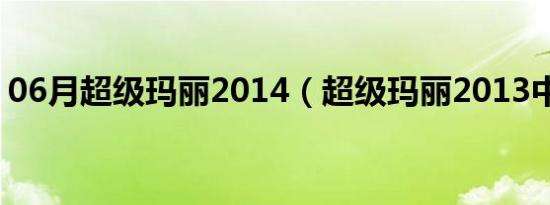 06月超级玛丽2014（超级玛丽2013中